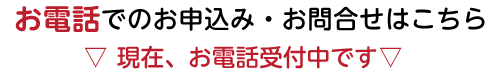 お電話でのお申込み・お問合せはこちら

▽ 現在、お電話受付中です▽